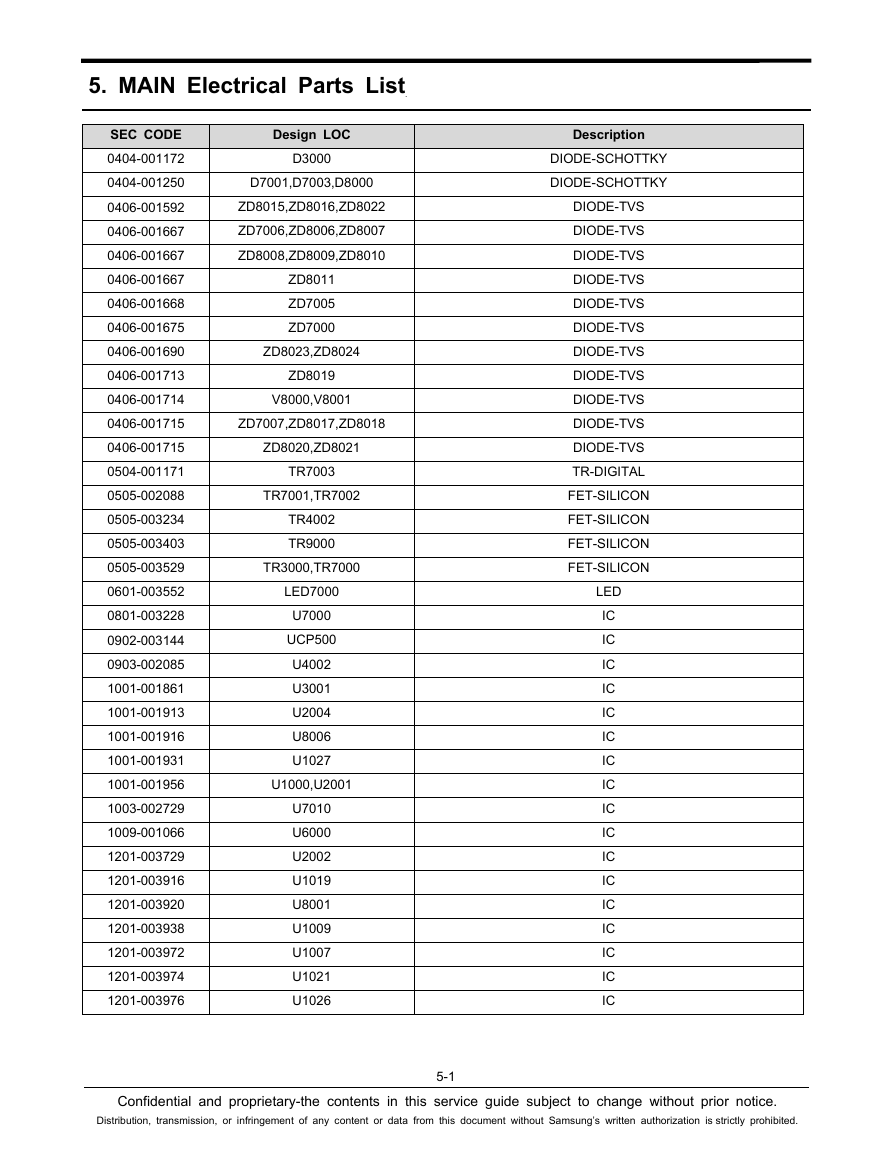 5. MAIN Electrical Parts List

| SEC CODE | Design LOC | Description |
|---|---|---|
| 0404-001172 | D3000 | DIODE-SCHOTTKY |
| 0404-001250 | D7001,D7003,D8000 | DIODE-SCHOTTKY |
| 0406-001592 | ZD8015,ZD8016,ZD8022 | DIODE-TVS |
| 0406-001667 | ZD7006,ZD8006,ZD8007 | DIODE-TVS |
| 0406-001667 | ZD8008,ZD8009,ZD8010 | DIODE-TVS |
| 0406-001667 | ZD8011 | DIODE-TVS |
| 0406-001668 | ZD7005 | DIODE-TVS |
| 0406-001675 | ZD7000 | DIODE-TVS |
| 0406-001690 | ZD8023,ZD8024 | DIODE-TVS |
| 0406-001713 | ZD8019 | DIODE-TVS |
| 0406-001714 | V8000,V8001 | DIODE-TVS |
| 0406-001715 | ZD7007,ZD8017,ZD8018 | DIODE-TVS |
| 0406-001715 | ZD8020,ZD8021 | DIODE-TVS |
| 0504-001171 | TR7003 | TR-DIGITAL |
| 0505-002088 | TR7001,TR7002 | FET-SILICON |
| 0505-003234 | TR4002 | FET-SILICON |
| 0505-003403 | TR9000 | FET-SILICON |
| 0505-003529 | TR3000,TR7000 | FET-SILICON |
| 0601-003552 | LED7000 | LED |
| 0801-003228 | U7000 | IC |
| 0902-003144 | UCP500 | IC |
| 0903-002085 | U4002 | IC |
| 1001-001861 | U3001 | IC |
| 1001-001913 | U2004 | IC |
| 1001-001916 | U8006 | IC |
| 1001-001931 | U1027 | IC |
| 1001-001956 | U1000,U2001 | IC |
| 1003-002729 | U7010 | IC |
| 1009-001066 | U6000 | IC |
| 1201-003729 | U2002 | IC |
| 1201-003916 | U1019 | IC |
| 1201-003920 | U8001 | IC |
| 1201-003938 | U1009 | IC |
| 1201-003972 | U1007 | IC |
| 1201-003974 | U1021 | IC |
| 1201-003976 | U1026 | IC |

5-1

Confidential and proprietary-the contents in this service guide subject to change without prior notice.

Distribution, transmission, or infringement of any content or data from this document without Samsung's written authorization is strictly prohibited.